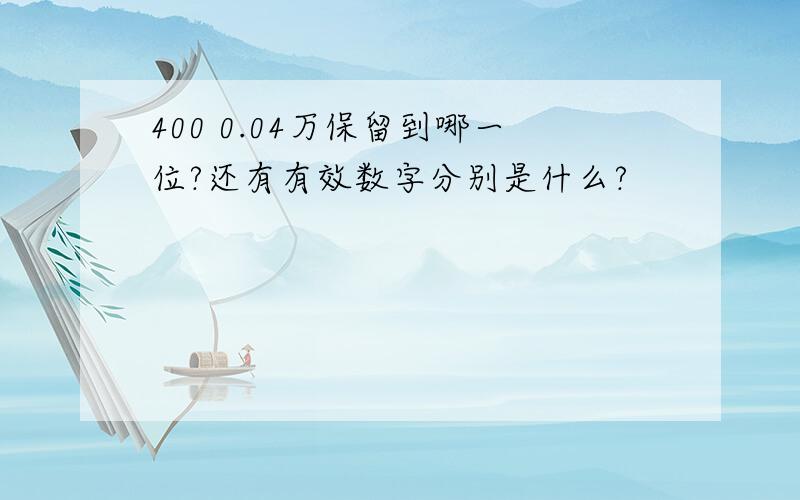 400 0.04万保留到哪一位?还有有效数字分别是什么?